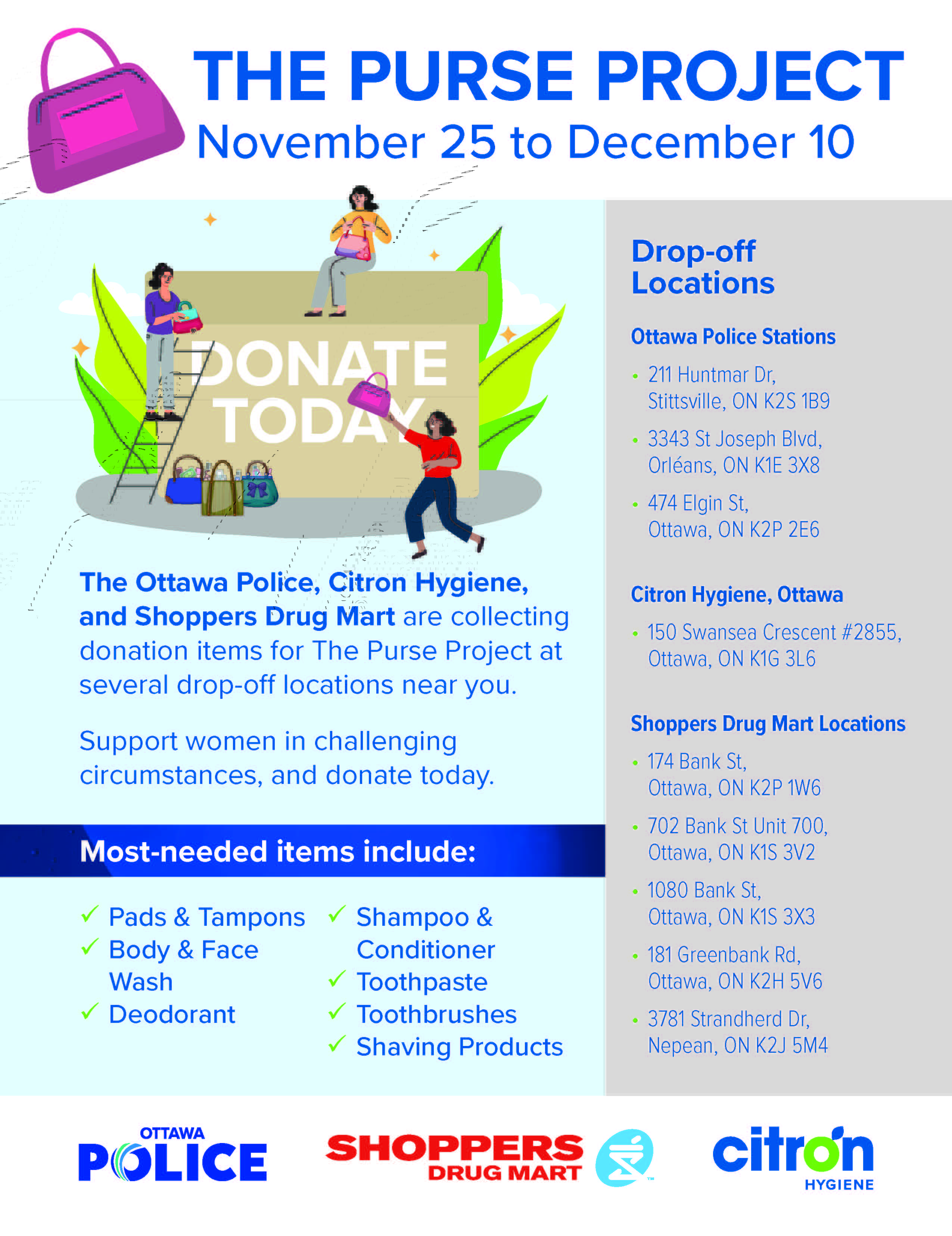 THE PURSE PROJECT
November 25 to December 10

DONATE TODAY

The Ottawa Police, Citron Hygiene, and Shoppers Drug Mart are collecting donation items for The Purse Project at several drop-off locations near you.

Support women in challenging circumstances, and donate today.

Most-needed items include:

✓ Pads & Tampons
✓ Body & Face Wash
✓ Deodorant

✓ Shampoo & Conditioner
✓ Toothpaste
✓ Toothbrushes
✓ Shaving Products

Drop-off Locations

Ottawa Police Stations

• 211 Huntmar Dr, Stittsville, ON K2S 1B9
• 3343 St Joseph Blvd, Orléans, ON K1E 3X8
• 474 Elgin St, Ottawa, ON K2P 2E6

Citron Hygiene, Ottawa

• 150 Swansea Crescent #2855, Ottawa, ON K1G 3L6

Shoppers Drug Mart Locations

• 174 Bank St, Ottawa, ON K2P 1W6
• 702 Bank St Unit 700, Ottawa, ON K1S 3V2
• 1080 Bank St, Ottawa, ON K1S 3X3
• 181 Greenbank Rd, Ottawa, ON K2H 5V6
• 3781 Strandherd Dr, Nepean, ON K2J 5M4

OTTAWA POLICE

SHOPPERS DRUG MART

citron HYGIENE